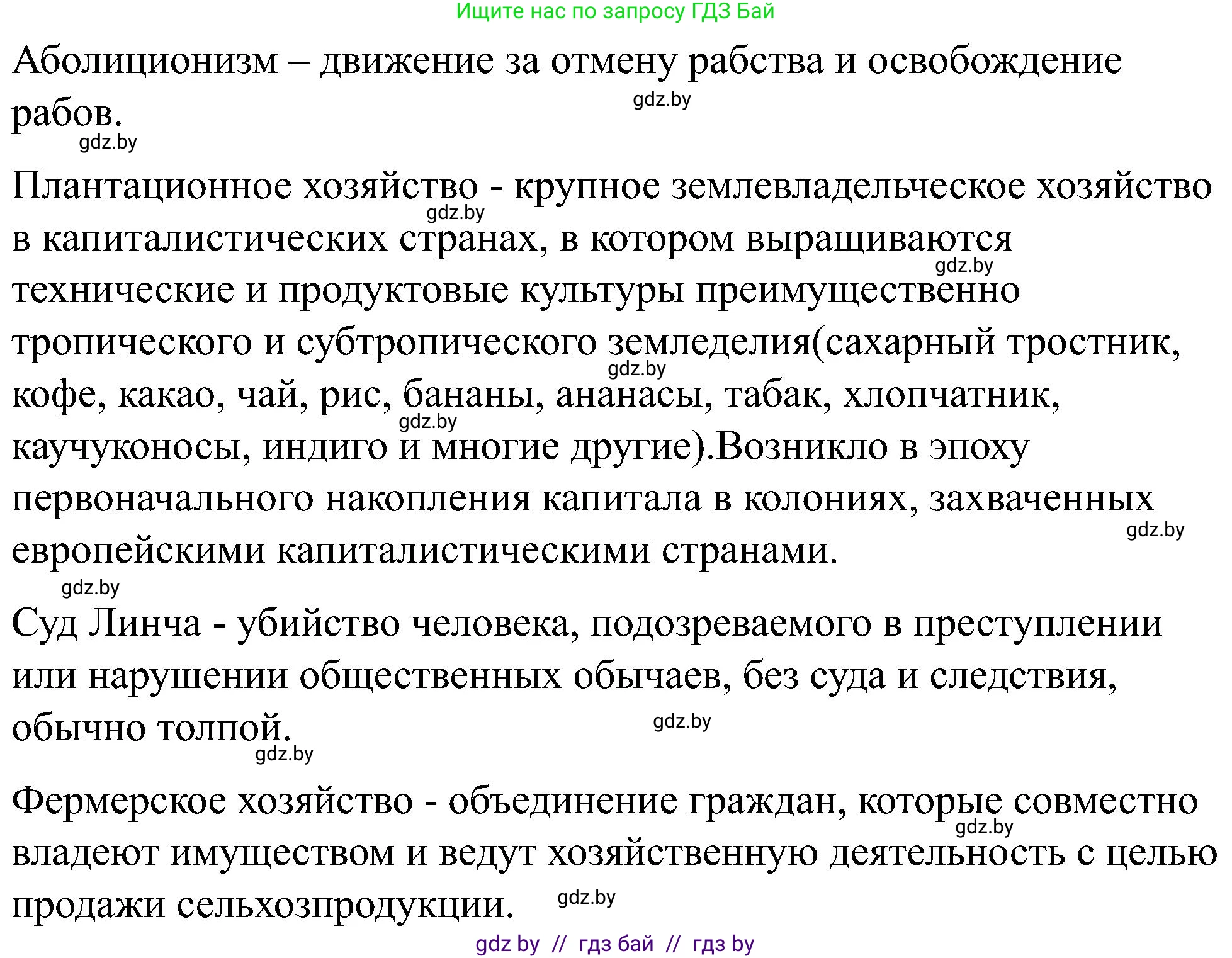 Ищите нас по запросу ГДЗ Бай

Аболиционизм – движение за отмену рабства и освобождение рабов.

gdz.by

gdz.by

Плантационное хозяйство - крупное землевладельческое хозяйство в капиталистических странах, в котором выращиваются технические и продуктовые культуры преимущественно тропического и субтропического земледелия(сахарный тростник, кофе, какао, чай, рис, бананы, ананасы, табак, хлопчатник, каучуконосы, индиго и многие другие).Возникло в эпоху первоначального накопления капитала в колониях, захваченных европейскими капиталистическими странами.

gdz.by

gdz.by

gdz.by

gdz.by

gdz.by

gdz.by

Суд Линча - убийство человека, подозреваемого в преступлении или нарушении общественных обычаев, без суда и следствия, обычно толпой.

gdz.by

gdz.by

Фермерское хозяйство - объединение граждан, которые совместно владеют имуществом и ведут хозяйственную деятельность с целью продажи сельхозпродукции.

gdz.by

gdz.by

gdz by // гдз бай // гдз by